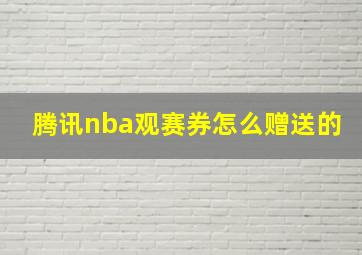 腾讯nba观赛券怎么赠送的